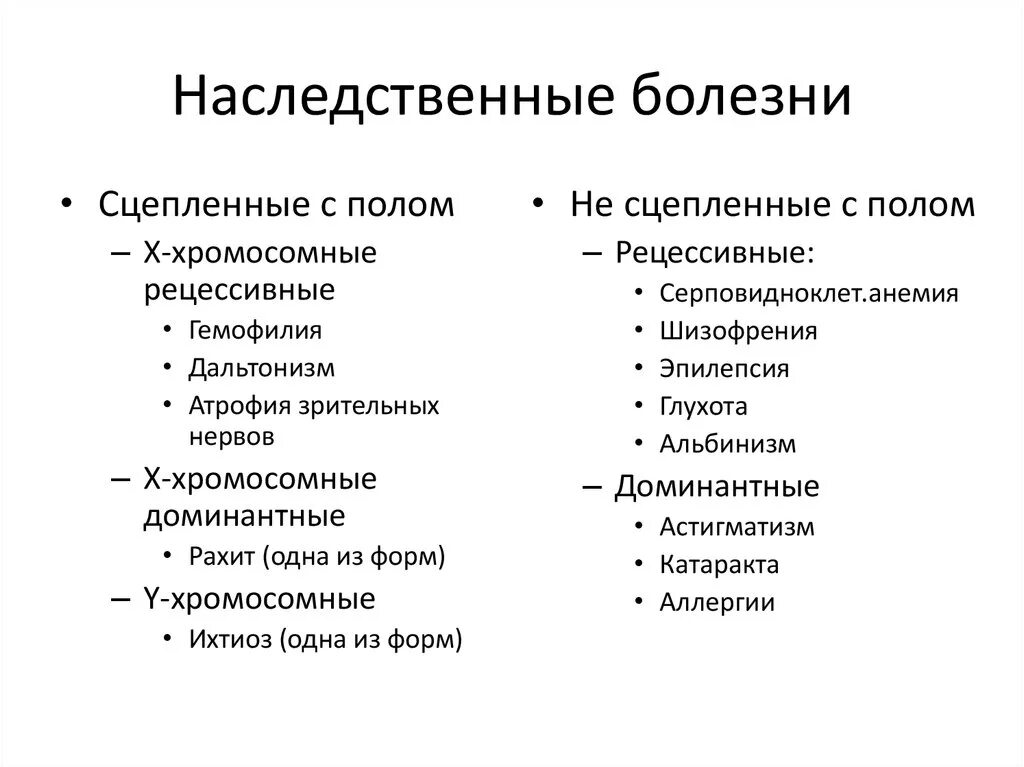 Наследственные болезни

• Сцепленные с полом
– Х-хромосомные рецессивные
• Гемофилия
• Дальтонизм
• Атрофия зрительных нервов
– Х-хромосомные доминантные
• Рахит (одна из форм)
– Y-хромосомные
• Ихтиоз (одна из форм)

• Не сцепленные с полом
– Рецессивные:
• Серповидноклет.анемия
• Шизофрения
• Эпилепсия
• Глухота
• Альбинизм
– Доминантные
• Астигматизм
• Катаракта
• Аллергии